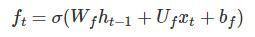 $f_t = \sigma(W_f h_{t-1} + U_f x_t + b_f)$